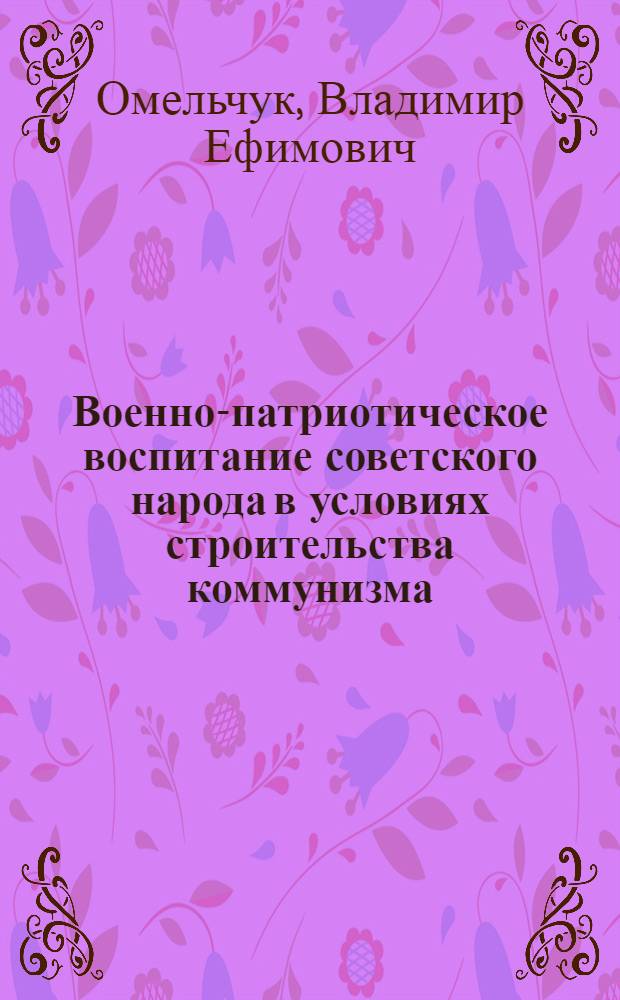 Омельчук, Владимир Ефимович

Военно-патриотическое воспитание советского народа в условиях строительства коммунизма